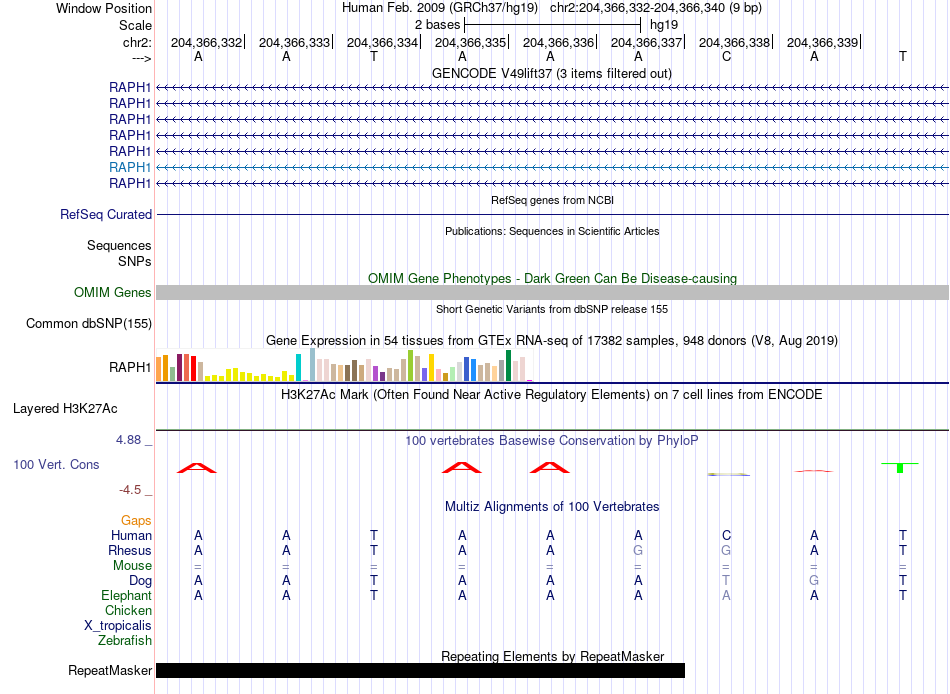 Window Position Human Feb. 2009 (GRCh37/hg19) chr2:204,366,332-204,366,340 (9 bp)
Scale 2 bases hg19
chr2: 204,366,332 204,366,333 204,366,334 204,366,335 204,366,336 204,366,337 204,366,338 204,366,339
---> A A T A A A C A T
GENCODE V49lift37 (3 items filtered out)
RAPH1
RAPH1
RAPH1
RAPH1
RAPH1
RAPH1
RAPH1
RefSeq genes from NCBI
RefSeq Curated
Publications: Sequences in Scientific Articles
Sequences
SNPs
OMIM Gene Phenotypes - Dark Green Can Be Disease-causing
OMIM Genes
Short Genetic Variants from dbSNP release 155
Common dbSNP(155)
Gene Expression in 54 tissues from GTEx RNA-seq of 17382 samples, 948 donors (V8, Aug 2019)
RAPH1
H3K27Ac Mark (Often Found Near Active Regulatory Elements) on 7 cell lines from ENCODE
Layered H3K27Ac
4.88 _ 100 vertebrates Basewise Conservation by PhyloP
100 Vert. Cons
-4.5 _
Multiz Alignments of 100 Vertebrates
Gaps
Human A A T A A A C A T
Rhesus A A T A A G G A T
Mouse = = = = = = = = =
Dog A A T A A A T G T
Elephant A A T A A A A A T
Chicken
X_tropicalis
Zebrafish
Repeating Elements by RepeatMasker
RepeatMasker